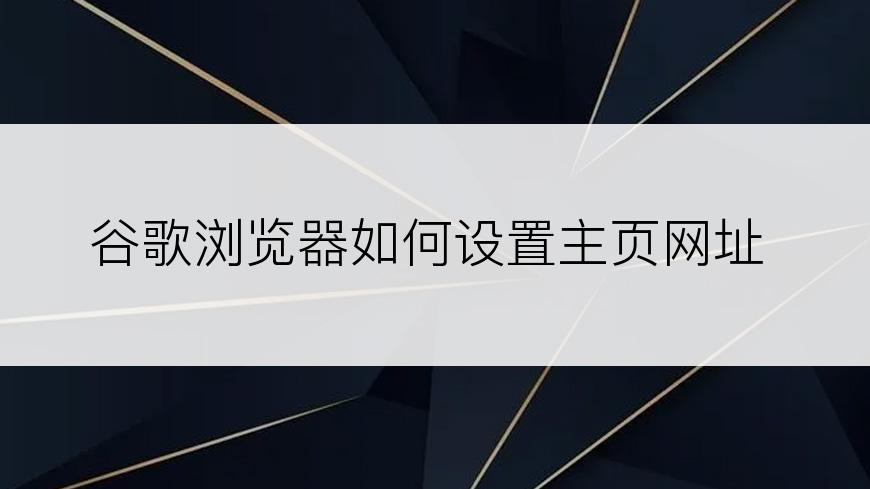 谷歌浏览器如何设置主页网址